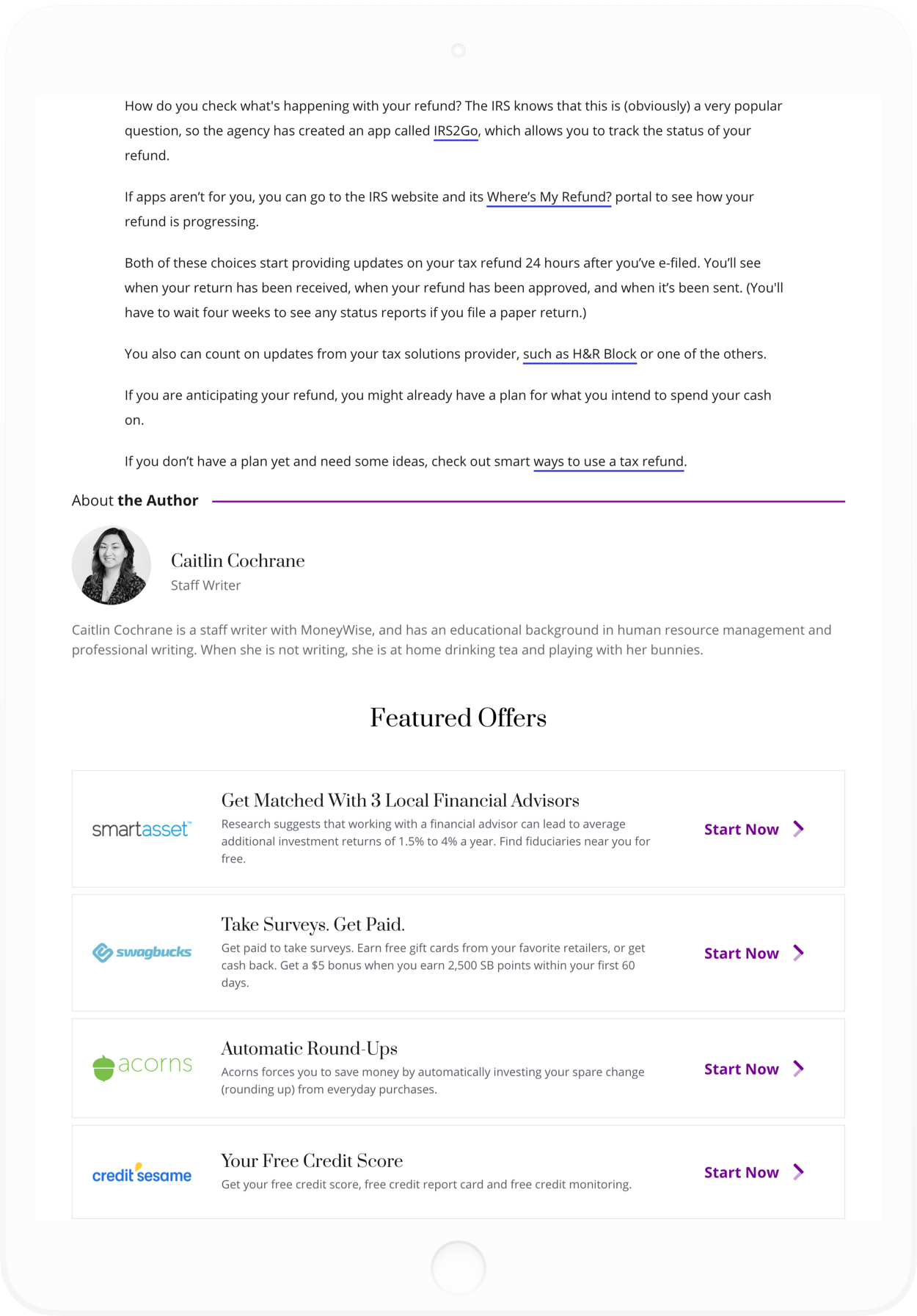 How do you check what's happening with your refund? The IRS knows that this is (obviously) a very popular question, so the agency has created an app called IRS2Go, which allows you to track the status of your refund.

If apps aren't for you, you can go to the IRS website and its Where's My Refund? portal to see how your refund is progressing.

Both of these choices start providing updates on your tax refund 24 hours after you've e-filed. You'll see when your return has been received, when your refund has been approved, and when it's been sent. (You'll have to wait four weeks to see any status reports if you file a paper return.)

You also can count on updates from your tax solutions provider, such as H&R Block or one of the others.

If you are anticipating your refund, you might already have a plan for what you intend to spend your cash on.

If you don't have a plan yet and need some ideas, check out smart ways to use a tax refund.

About the Author

Caitlin Cochrane
Staff Writer

Caitlin Cochrane is a staff writer with MoneyWise, and has an educational background in human resource management and professional writing. When she is not writing, she is at home drinking tea and playing with her bunnies.

Featured Offers

smartasset™
Get Matched With 3 Local Financial Advisors
Research suggests that working with a financial advisor can lead to average additional investment returns of 1.5% to 4% a year. Find fiduciaries near you for free.
Start Now

swagbucks
Take Surveys. Get Paid.
Get paid to take surveys. Earn free gift cards from your favorite retailers, or get cash back. Get a $5 bonus when you earn 2,500 SB points within your first 60 days.
Start Now

acorns
Automatic Round-Ups
Acorns forces you to save money by automatically investing your spare change (rounding up) from everyday purchases.
Start Now

credit sesame
Your Free Credit Score
Get your free credit score, free credit report card and free credit monitoring.
Start Now